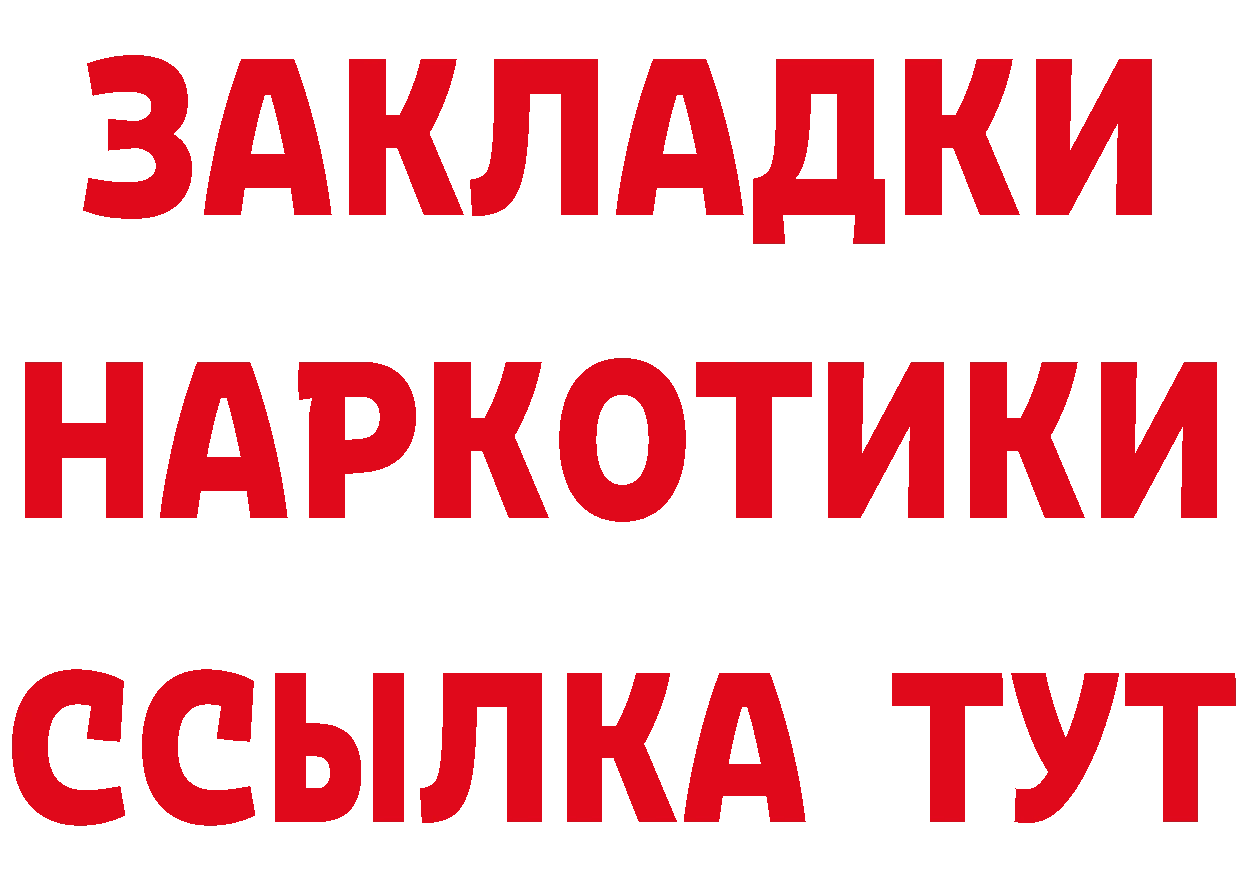 ЗАКЛАДКИ
НАРКОТИКИ
ССЫЛКА ТУТ